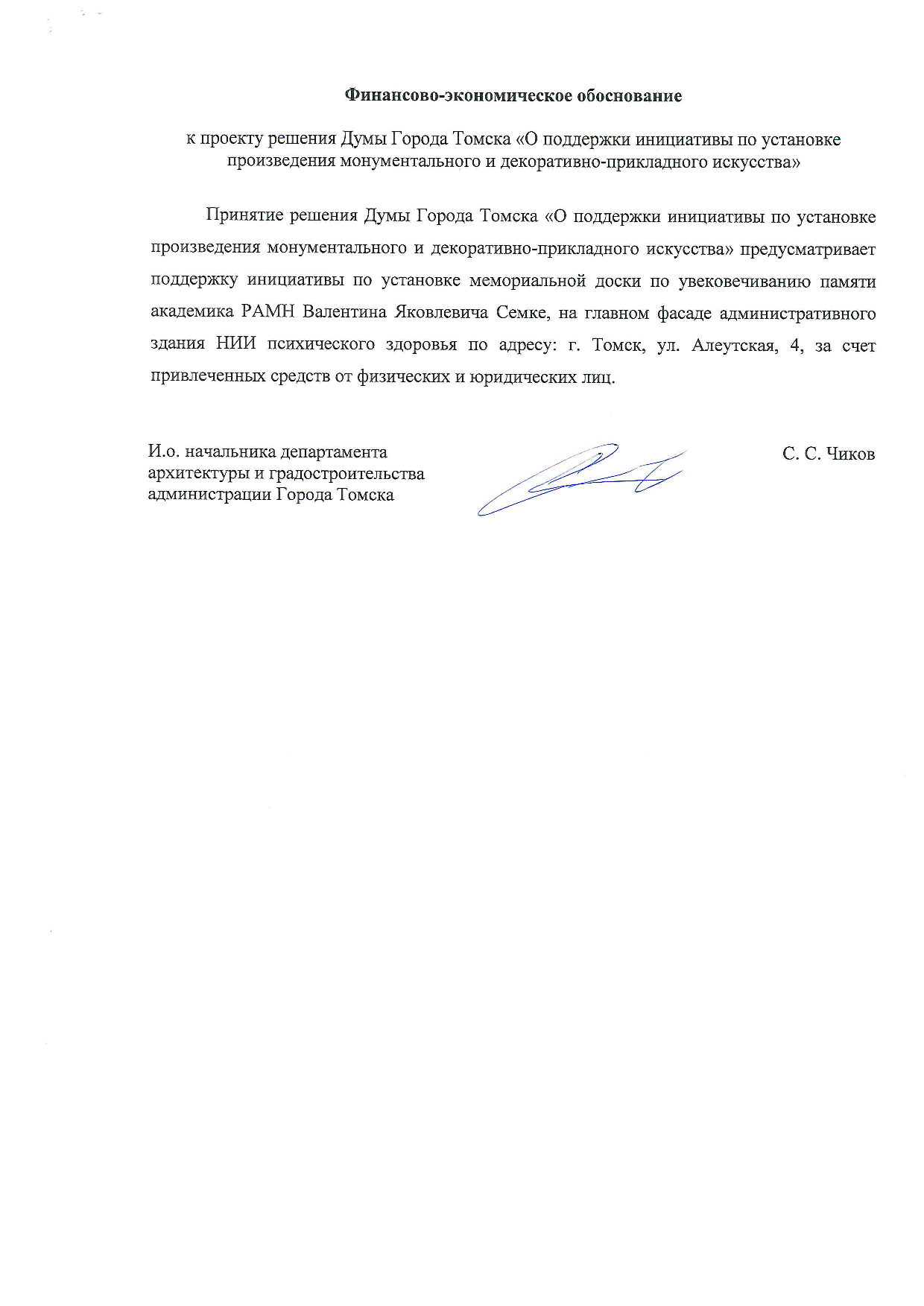 Финансово-экономическое обоснование

к проекту решения Думы Города Томска «О поддержки инициативы по установке произведения монументального и декоративно-прикладного искусства»

Принятие решения Думы Города Томска «О поддержки инициативы по установке произведения монументального и декоративно-прикладного искусства» предусматривает поддержку инициативы по установке мемориальной доски по увековечиванию памяти академика РАМН Валентина Яковлевича Семке, на главном фасаде административного здания НИИ психического здоровья по адресу: г. Томск, ул. Алеутская, 4, за счет привлеченных средств от физических и юридических лиц.

И.о. начальника департамента архитектуры и градостроительства администрации Города Томска

С. С. Чиков